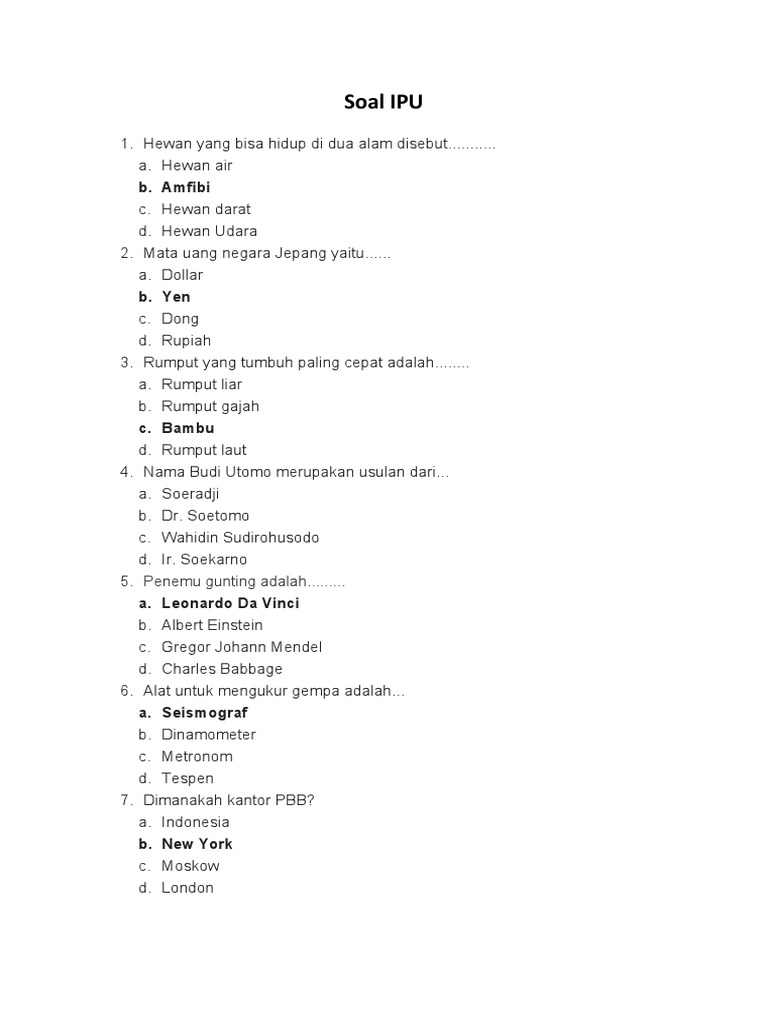 Soal IPU

1. Hewan yang bisa hidup di dua alam disebut...........
a. Hewan air
b. Amfibi
c. Hewan darat
d. Hewan Udara
2. Mata uang negara Jepang yaitu......
a. Dollar
b. Yen
c. Dong
d. Rupiah
3. Rumput yang tumbuh paling cepat adalah........
a. Rumput liar
b. Rumput gajah
c. Bambu
d. Rumput laut
4. Nama Budi Utomo merupakan usulan dari...
a. Soeradji
b. Dr. Soetomo
c. Wahidin Sudirohusodo
d. Ir. Soekarno
5. Penemu gunting adalah.........
a. Leonardo Da Vinci
b. Albert Einstein
c. Gregor Johann Mendel
d. Charles Babbage
6. Alat untuk mengukur gempa adalah...
a. Seismograf
b. Dinamometer
c. Metronom
d. Tespen
7. Dimanakah kantor PBB?
a. Indonesia
b. New York
c. Moskow
d. London